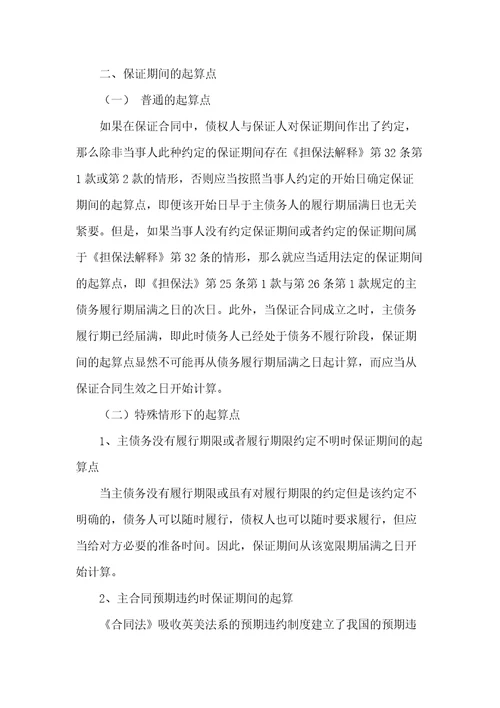 二、保证期间的起算点

（一） 普通的起算点

如果在保证合同中，债权人与保证人对保证期间作出了约定，那么除非当事人此种约定的保证期间存在《担保法解释》第 32 条第 1 款或第 2 款的情形，否则应当按照当事人约定的开始日确定保证期间的起算点，即便该开始日早于主债务人的履行期届满日也无关紧要。但是，如果当事人没有约定保证期间或者约定的保证期间属于《担保法解释》第 32 条的情形，那么就应当适用法定的保证期间的起算点，即《担保法》第 25 条第 1 款与第 26 条第 1 款规定的主债务履行期届满之日的次日。此外，当保证合同成立之时，主债务履行期已经届满，即此时债务人已经处于债务不履行阶段，保证期间的起算点显然不可能再从债务履行期届满之日起计算，而应当从保证合同生效之日开始计算。

（二）特殊情形下的起算点

1、主债务没有履行期限或者履行期限约定不明时保证期间的起算点

当主债务没有履行期限或虽有对履行期限的约定但是该约定不明确的，债务人可以随时履行，债权人也可以随时要求履行，但应当给对方必要的准备时间。因此，保证期间从该宽限期届满之日开始计算。

2、主合同预期违约时保证期间的起算

《合同法》吸收英美法系的预期违约制度建立了我国的预期违